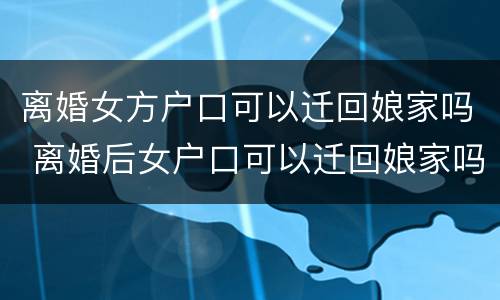 离婚女方户口可以迁回娘家吗 离婚后女户口可以迁回娘家吗